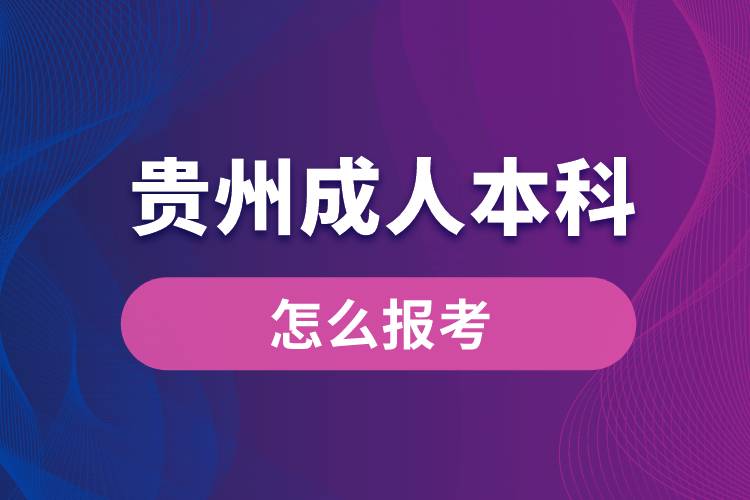 贵州成人本科

怎么报考